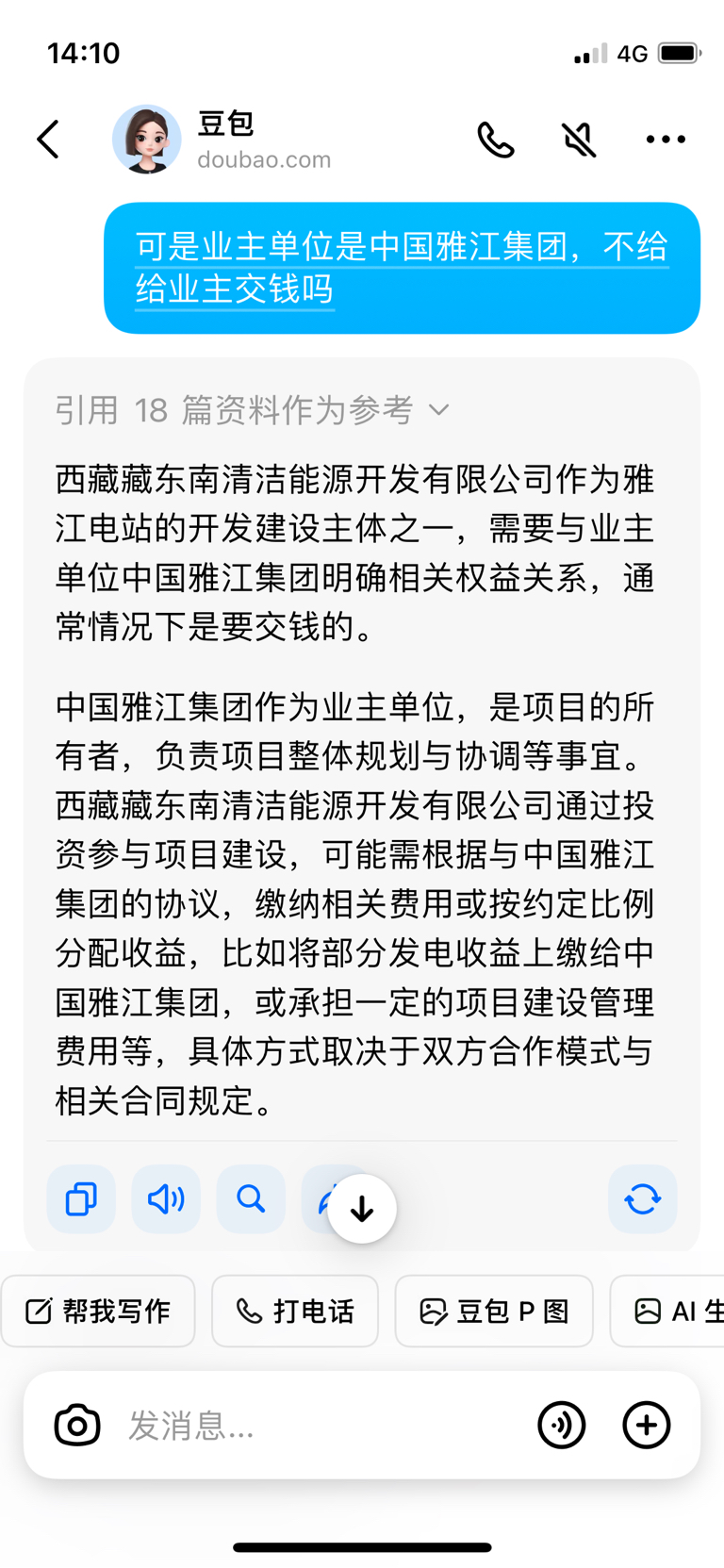 14:10

4G

豆包
doubao.com

可是业主单位是中国雅江集团，不给给业主交钱吗

引用 18 篇资料作为参考

西藏藏东南清洁能源开发有限公司作为雅江电站的开发建设主体之一，需要与业主单位中国雅江集团明确相关权益关系，通常情况下是要交钱的。

中国雅江集团作为业主单位，是项目的所有者，负责项目整体规划与协调等事宜。西藏藏东南清洁能源开发有限公司通过投资参与项目建设，可能需根据与中国雅江集团的协议，缴纳相关费用或按约定比例分配收益，比如将部分发电收益上缴给中国雅江集团，或承担一定的项目建设管理费用等，具体方式取决于双方合作模式与相关合同规定。

帮我写作
打电话
豆包 P 图
AI 生

发消息...